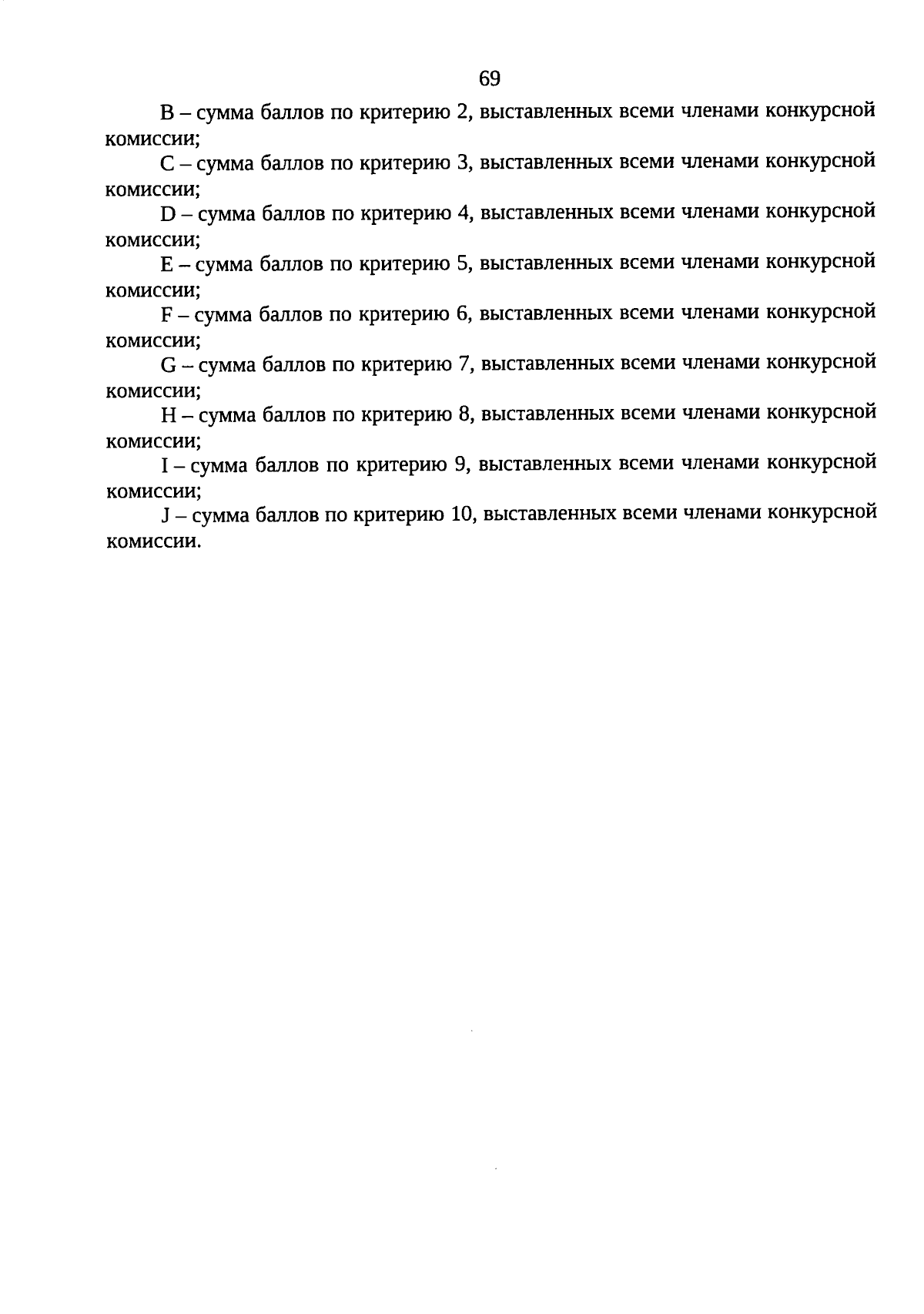 69

B – сумма баллов по критерию 2, выставленных всеми членами конкурсной комиссии;

C – сумма баллов по критерию 3, выставленных всеми членами конкурсной комиссии;

D – сумма баллов по критерию 4, выставленных всеми членами конкурсной комиссии;

E – сумма баллов по критерию 5, выставленных всеми членами конкурсной комиссии;

F – сумма баллов по критерию 6, выставленных всеми членами конкурсной комиссии;

G – сумма баллов по критерию 7, выставленных всеми членами конкурсной комиссии;

H – сумма баллов по критерию 8, выставленных всеми членами конкурсной комиссии;

I – сумма баллов по критерию 9, выставленных всеми членами конкурсной комиссии;

J – сумма баллов по критерию 10, выставленных всеми членами конкурсной комиссии.